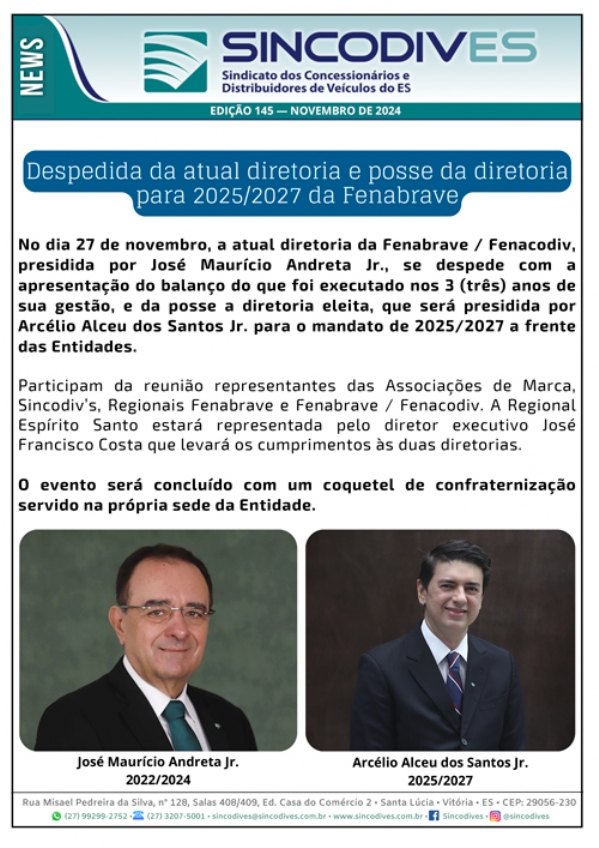 NEWS

SINCODIVES
Sindicato dos Concessionários e Distribuidores de Veículos do ES

EDIÇÃO 145 — NOVEMBRO DE 2024

Despedida da atual diretoria e posse da diretoria para 2025/2027 da Fenabrave

No dia 27 de novembro, a atual diretoria da Fenabrave / Fenacodiv, presidida por José Maurício Andreta Jr., se despede com a apresentação do balanço do que foi executado nos 3 (três) anos de sua gestão, e da posse a diretoria eleita, que será presidida por Arcélio Alceu dos Santos Jr. para o mandato de 2025/2027 a frente das Entidades.

Participam da reunião representantes das Associações de Marca, Sincodiv's, Regionais Fenabrave e Fenabrave / Fenacodiv. A Regional Espírito Santo estará representada pelo diretor executivo José Francisco Costa que levará os cumprimentos às duas diretorias.

O evento será concluído com um coquetel de confraternização servido na própria sede da Entidade.

José Maurício Andreta Jr.
2022/2024

Arcélio Alceu dos Santos Jr.
2025/2027

Rua Misael Pedreira da Silva, nº 128, Salas 408/409, Ed. Casa do Comércio 2 • Santa Lúcia • Vitória • ES • CEP: 29056-230
(27) 99299-2752 • (27) 3207-5001 • sincodives@sincodives.com.br • www.sincodives.com.br • Sincodives • @sincodives